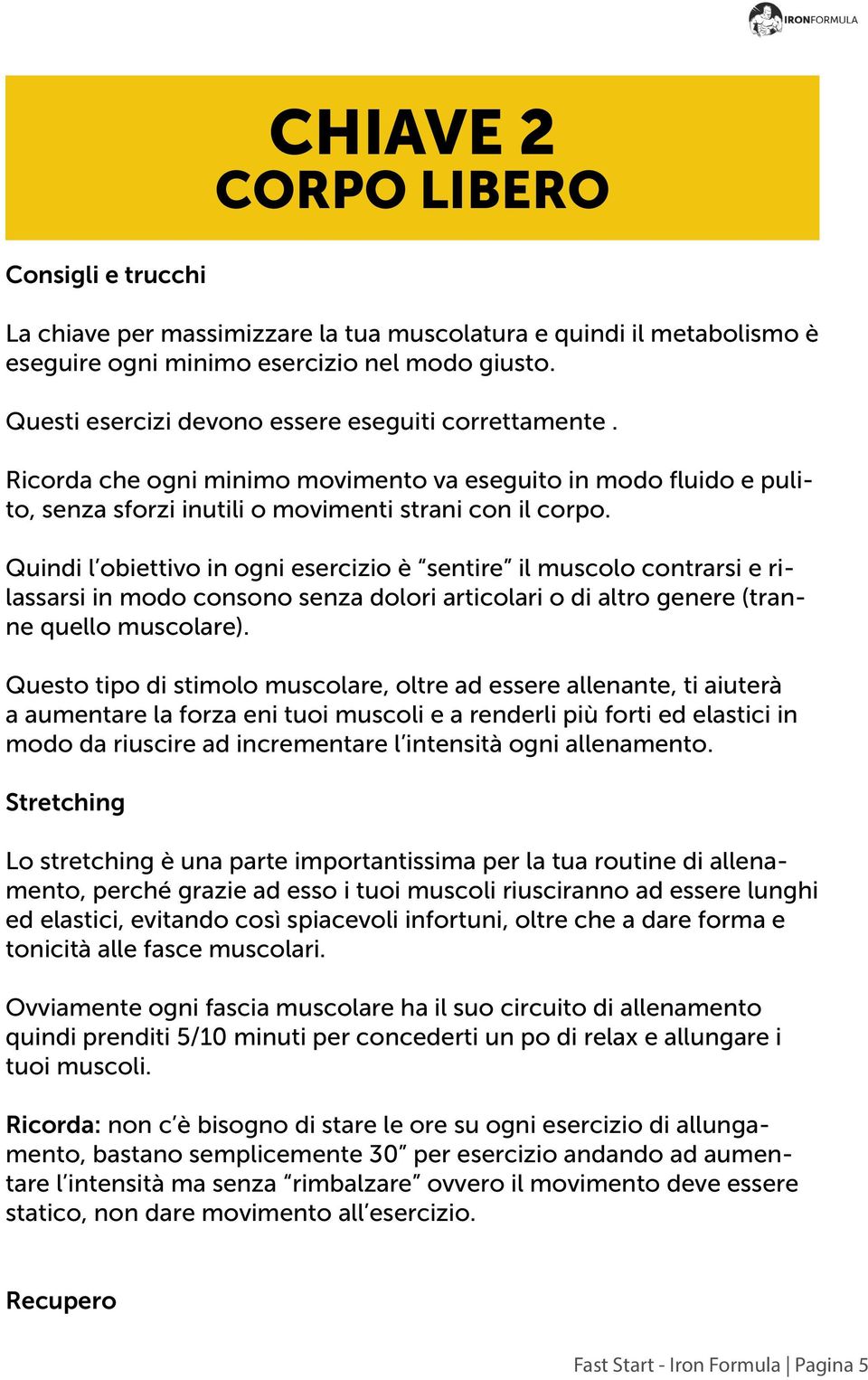 IRONFORMULA

CHIAVE 2
CORPO LIBERO

Consigli e trucchi

La chiave per massimizzare la tua muscolatura e quindi il metabolismo è eseguire ogni minimo esercizio nel modo giusto.

Questi esercizi devono essere eseguiti correttamente .

Ricorda che ogni minimo movimento va eseguito in modo fluido e pulito, senza sforzi inutili o movimenti strani con il corpo.

Quindi l'obiettivo in ogni esercizio è "sentire" il muscolo contrarsi e rilassarsi in modo consono senza dolori articolari o di altro genere (tranne quello muscolare).

Questo tipo di stimolo muscolare, oltre ad essere allenante, ti aiuterà a aumentare la forza eni tuoi muscoli e a renderli più forti ed elastici in modo da riuscire ad incrementare l'intensità ogni allenamento.

Stretching

Lo stretching è una parte importantissima per la tua routine di allenamento, perché grazie ad esso i tuoi muscoli riusciranno ad essere lunghi ed elastici, evitando così spiacevoli infortuni, oltre che a dare forma e tonicità alle fasce muscolari.

Ovviamente ogni fascia muscolare ha il suo circuito di allenamento quindi prenditi 5/10 minuti per concederti un po di relax e allungare i tuoi muscoli.

Ricorda: non c'è bisogno di stare le ore su ogni esercizio di allungamento, bastano semplicemente 30" per esercizio andando ad aumentare l'intensità ma senza "rimbalzare" ovvero il movimento deve essere statico, non dare movimento all'esercizio.

Recupero

Fast Start - Iron Formula | Pagina 5